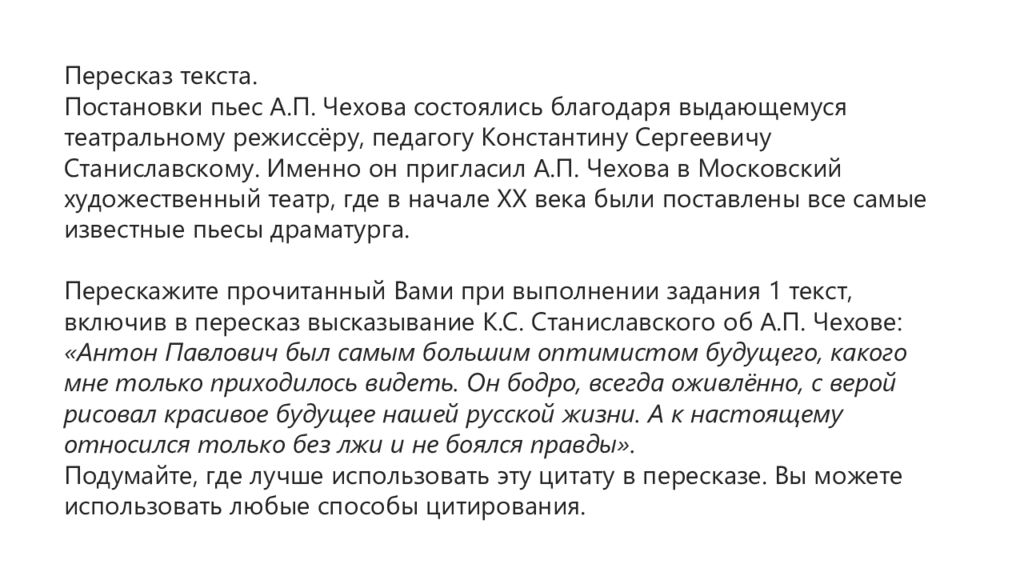 Пересказ текста.
Постановки пьес А.П. Чехова состоялись благодаря выдающемуся театральному режиссёру, педагогу Константину Сергеевичу Станиславскому. Именно он пригласил А.П. Чехова в Московский художественный театр, где в начале XX века были поставлены все самые известные пьесы драматурга.

Перескажите прочитанный Вами при выполнении задания 1 текст, включив в пересказ высказывание К.С. Станиславского об А.П. Чехове: «Антон Павлович был самым большим оптимистом будущего, какого мне только приходилось видеть. Он бодро, всегда оживлённо, с верой рисовал красивое будущее нашей русской жизни. А к настоящему относился только без лжи и не боялся правды».
Подумайте, где лучше использовать эту цитату в пересказе. Вы можете использовать любые способы цитирования.